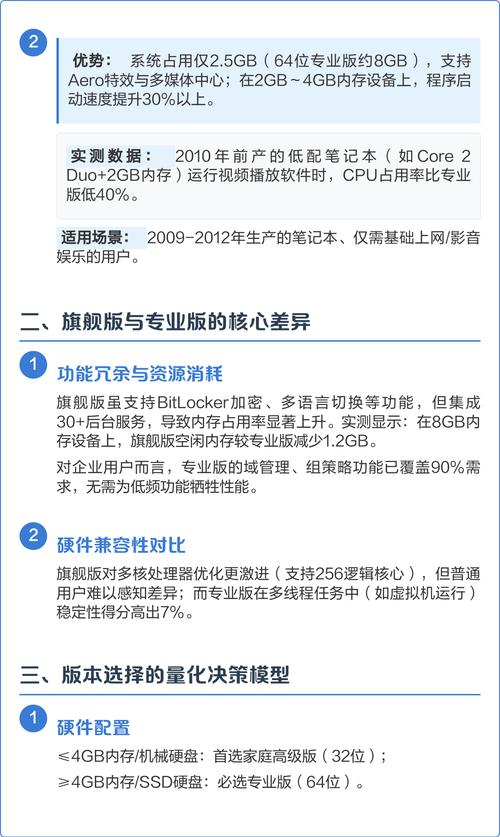 2

优势： 系统占用仅2.5GB（64位专业版约8GB），支持Aero特效与多媒体中心；在2GB～4GB内存设备上，程序启动速度提升30%以上。

实测数据： 2010年前产的低配笔记本（如Core 2 Duo+2GB内存）运行视频播放软件时，CPU占用率比专业版低40%。

适用场景： 2009-2012年生产的笔记本、仅需基础上网/影音娱乐的用户。

二、旗舰版与专业版的核心差异

1

功能冗余与资源消耗

旗舰版虽支持BitLocker加密、多语言切换等功能，但集成30+后台服务，导致内存占用率显著上升。实测显示：在8GB内存设备上，旗舰版空闲内存较专业版减少1.2GB。

对企业用户而言，专业版的域管理、组策略功能已覆盖90%需求，无需为低频功能牺牲性能。

2

硬件兼容性对比

旗舰版对多核处理器优化更激进（支持256逻辑核心），但普通用户难以感知差异；而专业版在多线程任务中（如虚拟机运行）稳定性得分高出7%。

三、版本选择的量化决策模型

1

硬件配置

≤4GB内存/机械硬盘：首选家庭高级版（32位）；
≥4GB内存/SSD硬盘：必选专业版（64位）。